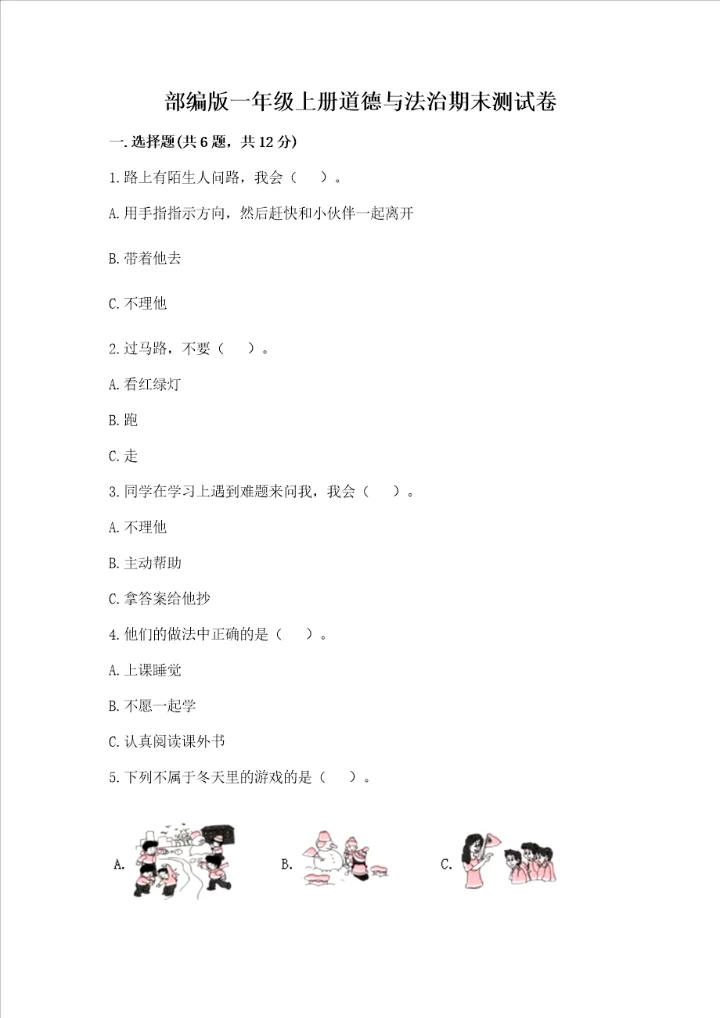 部编版一年级上册道德与法治期末测试卷

一.选择题(共6题，共12分)

1.路上有陌生人问路，我会（ ）。

A.用手指指示方向，然后赶快和小伙伴一起离开

B.带着他去

C.不理他

2.过马路，不要（ ）。

A.看红绿灯

B.跑

C.走

3.同学在学习上遇到难题来问我，我会（ ）。

A.不理他

B.主动帮助

C.拿答案给他抄

4.他们的做法中正确的是（ ）。

A.上课睡觉

B.不愿一起学

C.认真阅读课外书

5.下列不属于冬天里的游戏的是（ ）。

A. B. C.